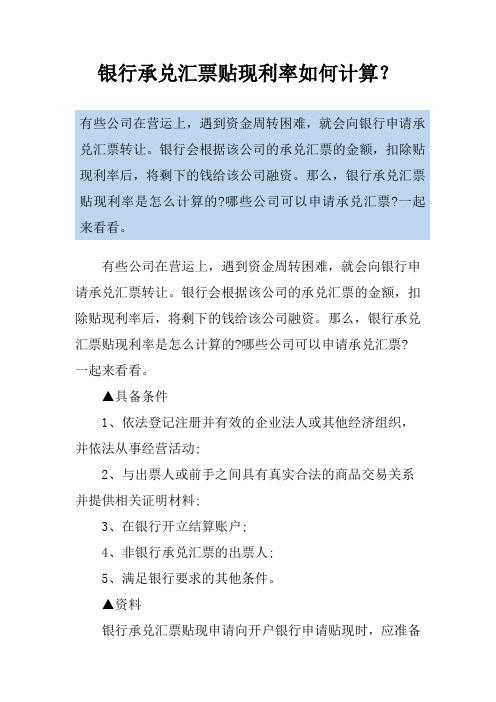 银行承兑汇票贴现利率如何计算?

有些公司在营运上，遇到资金周转困难，就会向银行申请承兑汇票转让。银行会根据该公司的承兑汇票的金额，扣除贴现利率后，将剩下的钱给该公司融资。那么，银行承兑汇票贴现利率是怎么计算的?哪些公司可以申请承兑汇票?一起来看看。

有些公司在营运上，遇到资金周转困难，就会向银行申请承兑汇票转让。银行会根据该公司的承兑汇票的金额，扣除贴现利率后，将剩下的钱给该公司融资。那么，银行承兑汇票贴现利率是怎么计算的?哪些公司可以申请承兑汇票?一起来看看。

▲具备条件

1、依法登记注册并有效的企业法人或其他经济组织，并依法从事经营活动;

2、与出票人或前手之间具有真实合法的商品交易关系并提供相关证明材料;

3、在银行开立结算账户;

4、非银行承兑汇票的出票人;

5、满足银行要求的其他条件。

▲资料

银行承兑汇票贴现申请向开户银行申请贴现时，应准备